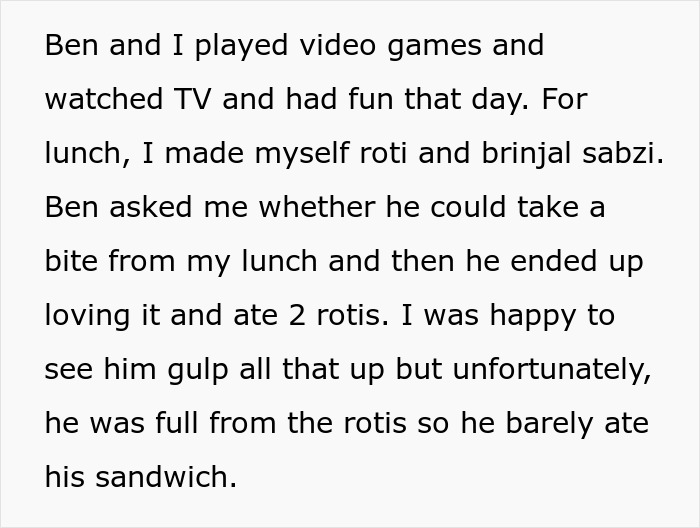 Ben and I played video games and watched TV and had fun that day. For lunch, I made myself roti and brinjal sabzi. Ben asked me whether he could take a bite from my lunch and then he ended up loving it and ate 2 rotis. I was happy to see him gulp all that up but unfortunately, he was full from the rotis so he barely ate his sandwich.